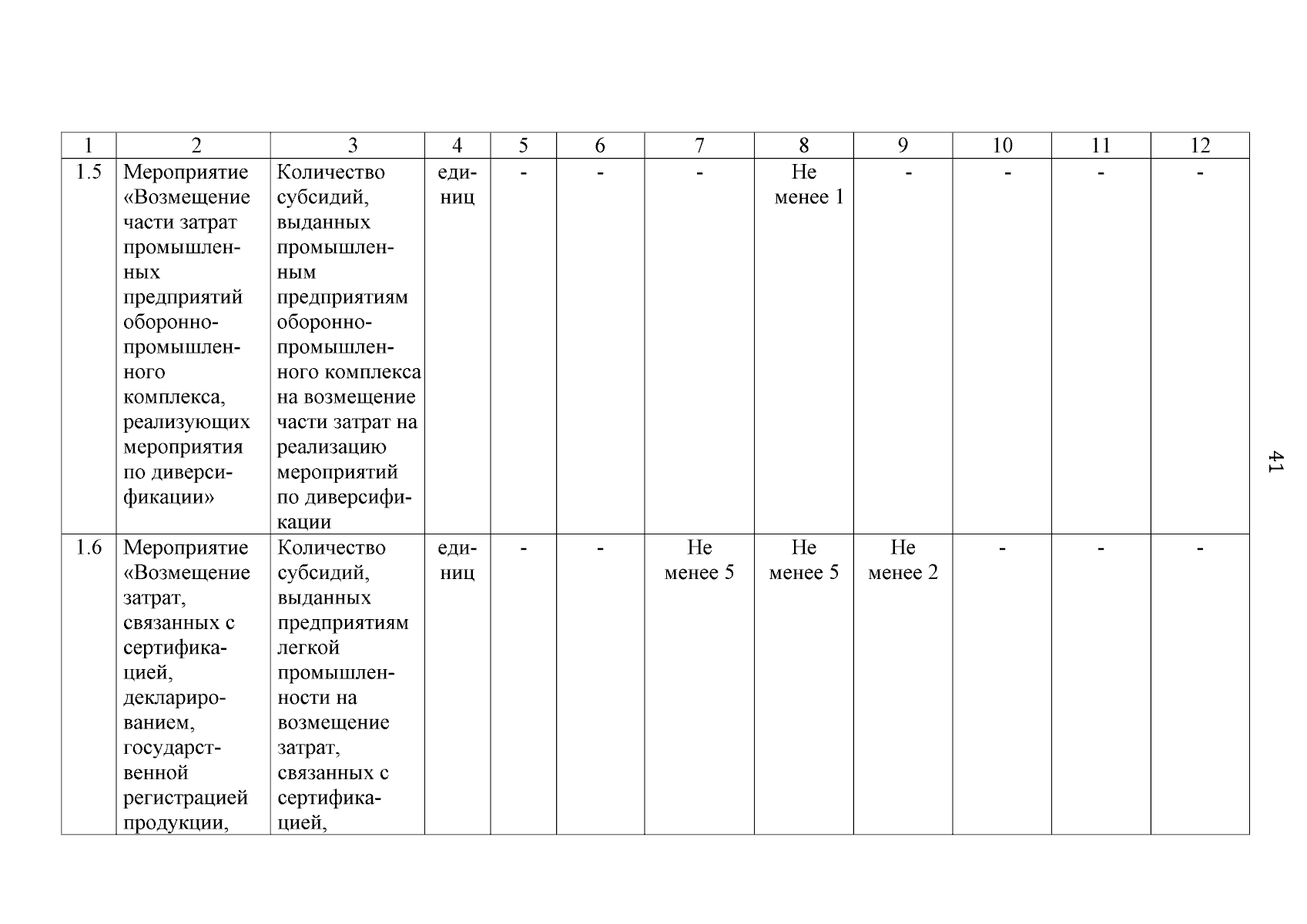 | 1 | 2 | 3 | 4 | 5 | 6 | 7 | 8 | 9 | 10 | 11 | 12 |
|---|---|---|---|---|---|---|---|---|---|---|---|
| 1.5 | Мероприятие «Возмещение части затрат промышленных предприятий оборонно-промышленного комплекса, реализующих мероприятия по диверсификации» | Количество субсидий, выданных промышленным предприятиям оборонно-промышленного комплекса на возмещение части затрат на реализацию мероприятий по диверсификации | единиц | - | - | - | Не менее 1 | - | - | - | - |
| 1.6 | Мероприятие «Возмещение затрат, связанных с сертификацией, декларированием, государственной регистрацией продукции, | Количество субсидий, выданных предприятиям легкой промышленности на возмещение затрат, связанных с сертификацией, | единиц | - | - | Не менее 5 | Не менее 5 | Не менее 2 | - | - | - |

41